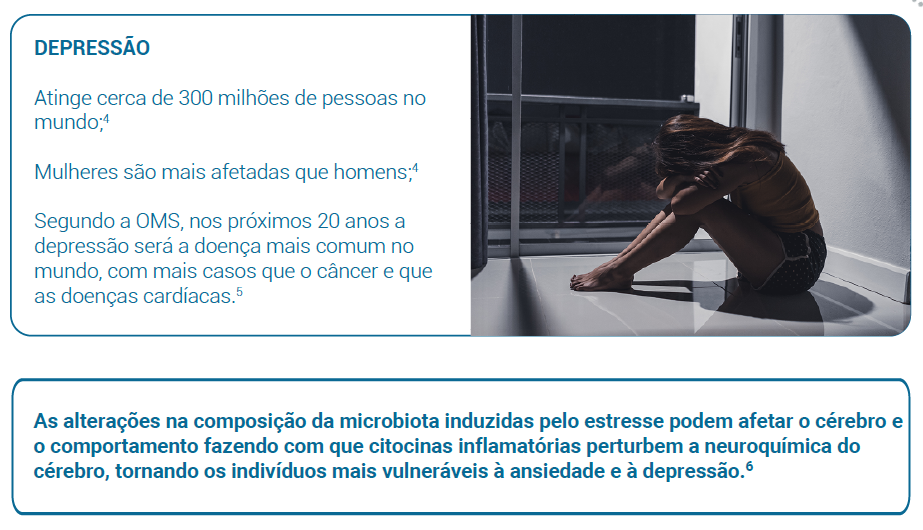 DEPRESSÃO

Atinge cerca de 300 milhões de pessoas no mundo;$^4$

Mulheres são mais afetadas que homens;$^4$

Segundo a OMS, nos próximos 20 anos a depressão será a doença mais comum no mundo, com mais casos que o câncer e que as doenças cardíacas.$^5$

As alterações na composição da microbiota induzidas pelo estresse podem afetar o cérebro e o comportamento fazendo com que citocinas inflamatórias perturbem a neuroquímica do cérebro, tornando os indivíduos mais vulneráveis à ansiedade e à depressão.$^6$